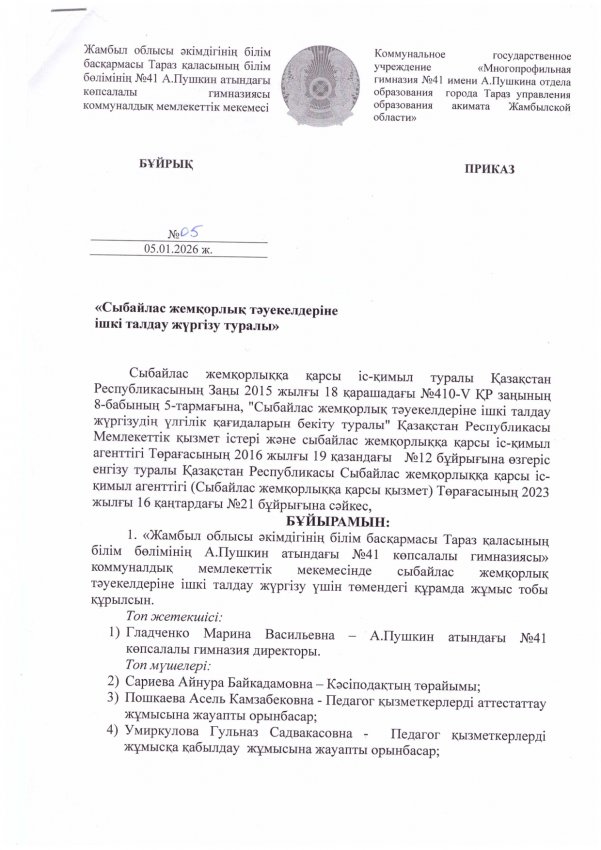 Жамбыл облысы әкімдігінің білім басқармасы Тараз қаласының білім бөлімінің №41 А.Пушкин атындағы көпсалалы гимназиясы коммуналдық мемлекеттік мекемесі

Коммунальное государственное учреждение «Многопрофильная гимназия №41 имени А.Пушкина отдела образования города Тараз управления образования акимата Жамбылской области»

БҰЙРЫҚ

ПРИКАЗ

№05

05.01.2026 ж.

«Сыбайлас жемқорлық тәуекелдеріне ішкі талдау жүргізу туралы»

Сыбайлас жемқорлыққа қарсы іс-қимыл туралы Қазақстан Республикасының Заңы 2015 жылғы 18 қарашадағы №410-V ҚР заңының 8-бабының 5-тармағына, "Сыбайлас жемқорлық тәуекелдеріне ішкі талдау жүргізудің үлгілік қағидаларын бекіту туралы" Қазақстан Республикасы Мемлекеттік қызмет істері және сыбайлас жемқорлыққа қарсы іс-қимыл агенттігі Төрағасының 2016 жылғы 19 қазандағы №12 бұйрығына өзгеріс енгізу туралы Қазақстан Республикасы Сыбайлас жемқорлыққа қарсы іс-қимыл агенттігі (Сыбайлас жемқорлыққа қарсы қызмет) Төрағасының 2023 жылғы 16 қаңтардағы №21 бұйрығына сәйкес,

БҰЙЫРАМЫН:

1. «Жамбыл облысы әкімдігінің білім басқармасы Тараз қаласының білім бөлімінің А.Пушкин атындағы №41 көпсалалы гимназиясы» коммуналдық мемлекеттік мекемесінде сыбайлас жемқорлық тәуекелдеріне ішкі талдау жүргізу үшін төмендегі құрамда жұмыс тобы құрылсын.

Топ жетекшісі:

1) Гладченко Марина Васильевна – А.Пушкин атындағы №41 көпсалалы гимназия директоры.

Топ мүшелері:

2) Сариева Айнура Байкадамовна – Кәсіподақтың төрайымы;

3) Пошкаева Асель Камзабековна - Педагог қызметкерлерді аттестаттау жұмысына жауапты орынбасар;

4) Умиркулова Гульназ Садвакасовна - Педагог қызметкерлерді жұмысқа қабылдау жұмысына жауапты орынбасар;